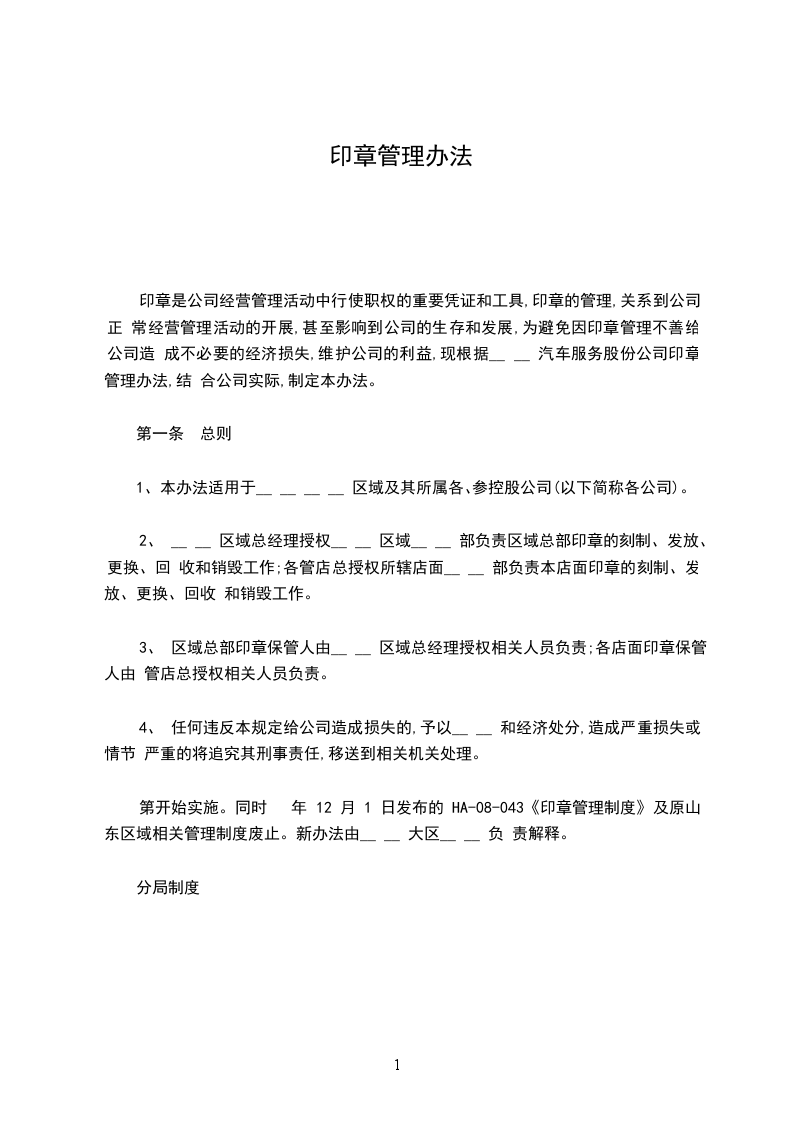 印章管理办法

印章是公司经营管理活动中行使职权的重要凭证和工具,印章的管理,关系到公司正 常经营管理活动的开展,甚至影响到公司的生存和发展,为避免因印章管理不善给公司造 成不必要的经济损失,维护公司的利益,现根据__ __ 汽车服务股份公司印章管理办法,结 合公司实际,制定本办法。

第一条 总则

1、本办法适用于__ __ __ __ 区域及其所属各、参控股公司(以下简称各公司)。

2、 __ __ 区域总经理授权__ __ 区域__ __ 部负责区域总部印章的刻制、发放、更换、回 收和销毁工作;各管店总授权所辖店面__ __ 部负责本店面印章的刻制、发放、更换、回收 和销毁工作。

3、 区域总部印章保管人由__ __ 区域总经理授权相关人员负责;各店面印章保管人由 管店总授权相关人员负责。

4、 任何违反本规定给公司造成损失的,予以__ __ 和经济处分,造成严重损失或情节 严重的将追究其刑事责任,移送到相关机关处理。

第开始实施。同时 年 12 月 1 日发布的 HA-08-043《印章管理制度》及原山东区域相关管理制度废止。新办法由__ __ 大区__ __ 负 责解释。

分局制度

1